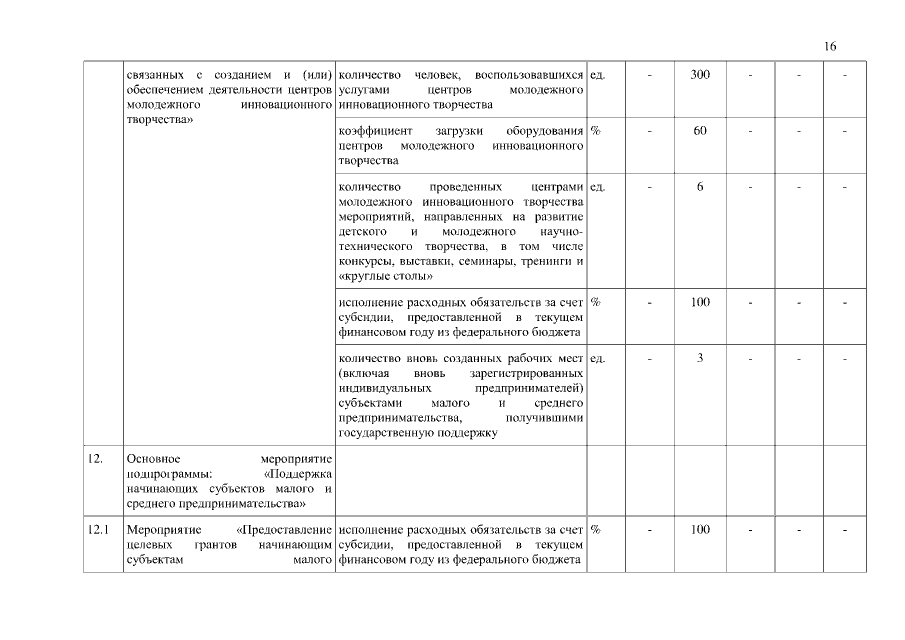 16

|  |  |  |  |  |  |  |  |  |
|---|---|---|---|---|---|---|---|---|
|  | связанных с созданием и (или) обеспечением деятельности центров молодежного инновационного творчества» | количество человек, воспользовавшихся услугами центров молодежного инновационного творчества | ед. | - | 300 | - | - | - |
|  |  | коэффициент загрузки оборудования центров молодежного инновационного творчества | % | - | 60 | - | - | - |
|  |  | количество проведенных центрами молодежного инновационного творчества мероприятий, направленных на развитие детского и молодежного научно-технического творчества, в том числе конкурсы, выставки, семинары, тренинги и «круглые столы» | ед. | - | 6 | - | - | - |
|  |  | исполнение расходных обязательств за счет субсидии, предоставленной в текущем финансовом году из федерального бюджета | % | - | 100 | - | - | - |
|  |  | количество вновь созданных рабочих мест (включая вновь зарегистрированных индивидуальных предпринимателей) субъектами малого и среднего предпринимательства, получившими государственную поддержку | ед. | - | 3 | - | - | - |
| 12. | Основное мероприятие подпрограммы: «Поддержка начинающих субъектов малого и среднего предпринимательства» |  |  |  |  |  |  |  |
| 12.1 | Мероприятие «Предоставление целевых грантов начинающим субъектам малого | исполнение расходных обязательств за счет субсидии, предоставленной в текущем финансовом году из федерального бюджета | % | - | 100 | - | - | - |